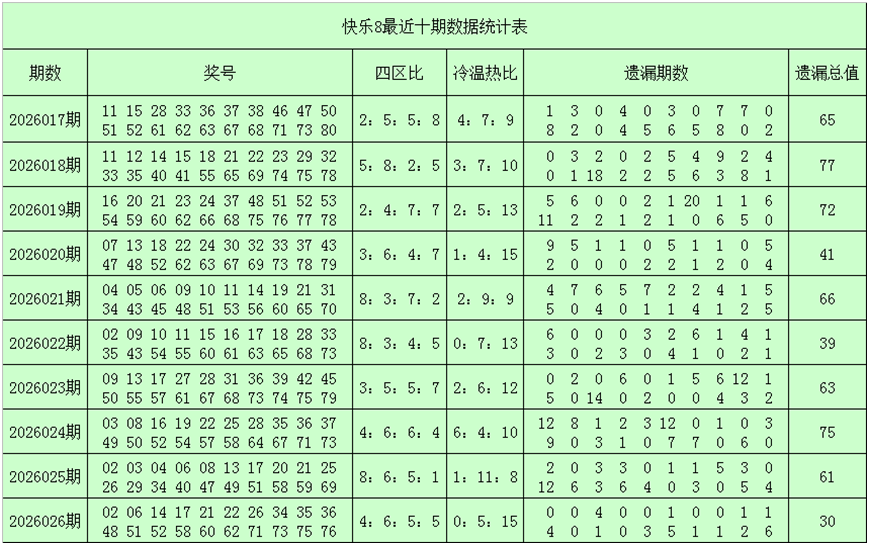 快乐8最近十期数据统计表

| 期数 | 奖号 | 四区比 | 冷温热比 | 遗漏期数 | 遗漏总值 |
|---|---|---|---|---|---|
| 2026017期 | 11 15 28 33 36 37 38 46 47 50 51 52 61 62 63 67 68 71 73 80 | 2：5：5：8 | 4：7：9 | 1 3 0 4 0 3 0 7 7 0 8 2 0 4 5 6 5 8 0 2 | 65 |
| 2026018期 | 11 12 14 15 18 21 22 23 29 32 33 35 40 41 55 65 69 74 75 78 | 5：8：2：5 | 3：7：10 | 0 3 2 0 2 5 4 9 2 4 0 1 18 2 2 5 6 3 8 1 | 77 |
| 2026019期 | 16 20 21 23 24 37 48 51 52 53 54 59 60 62 66 68 75 76 77 78 | 2：4：7：7 | 2：5：13 | 5 6 0 0 2 1 20 1 1 6 11 2 2 1 2 1 0 6 5 0 | 72 |
| 2026020期 | 07 13 18 22 24 30 32 33 37 43 47 48 52 62 63 67 69 73 78 79 | 3：6：4：7 | 1：4：15 | 9 5 1 1 0 5 1 1 0 5 2 0 0 0 2 2 1 2 0 4 | 41 |
| 2026021期 | 04 05 06 09 10 11 14 19 21 31 34 43 45 48 51 53 56 60 65 70 | 8：3：7：2 | 2：9：9 | 4 7 6 5 7 2 2 4 1 5 5 0 4 0 1 1 4 1 2 5 | 66 |
| 2026022期 | 02 09 10 11 15 16 17 18 28 33 35 43 54 55 60 61 63 65 68 73 | 8：3：4：5 | 0：7：13 | 6 0 0 0 3 2 6 1 4 1 3 0 2 3 0 4 1 0 2 1 | 39 |
| 2026023期 | 09 13 17 27 28 31 36 39 42 45 50 55 57 61 67 68 73 74 75 79 | 3：5：5：7 | 2：6：12 | 0 2 0 6 0 1 5 6 12 1 5 0 14 0 2 0 0 4 3 2 | 63 |
| 2026024期 | 03 08 16 19 22 25 28 35 36 37 49 50 52 54 57 58 64 67 71 73 | 4：6：6：4 | 6：4：10 | 12 8 1 2 3 12 0 1 0 3 9 0 3 1 0 7 7 0 6 0 | 75 |
| 2026025期 | 02 03 04 06 08 13 17 20 21 25 26 29 34 40 47 49 51 58 59 69 | 8：6：5：1 | 1：11：8 | 2 0 3 3 0 1 1 5 3 0 12 6 3 6 4 0 3 0 5 4 | 61 |
| 2026026期 | 02 06 14 17 21 22 26 34 35 36 48 51 52 58 60 62 71 73 75 76 | 4：6：5：5 | 0：5：15 | 0 0 4 0 0 1 0 0 1 1 4 0 1 0 3 5 1 1 2 6 | 30 |